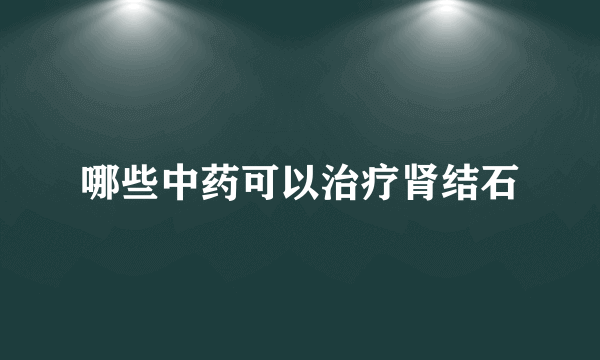 哪些中药可以治疗肾结石